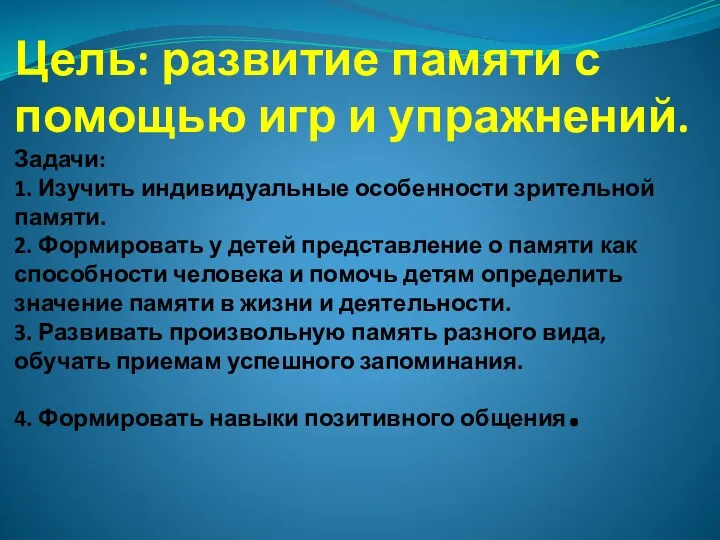 Цель: развитие памяти с помощью игр и упражнений.

Задачи:
1. Изучить индивидуальные особенности зрительной памяти.
2. Формировать у детей представление о памяти как способности человека и помочь детям определить значение памяти в жизни и деятельности.
3. Развивать произвольную память разного вида, обучать приемам успешного запоминания.

4. Формировать навыки позитивного общения.